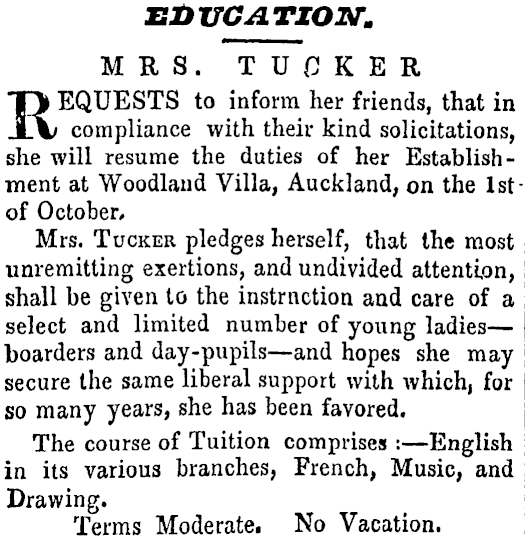 EDUCATION.

MRS. TUCKER

REQUESTS to inform her friends, that in compliance with their kind solicitations, she will resume the duties of her Establishment at Woodland Villa, Auckland, on the 1st of October.

Mrs. TUCKER pledges herself, that the most unremitting exertions, and undivided attention, shall be given to the instrnction and care of a select and limited number of young ladies—boarders and day-pupils—and hopes she may secure the same liberal support with which, for so many years, she has been favored.

The course of Tuition comprises :—English in its various branches, French, Music, and Drawing.

Terms Moderate. No Vacation.